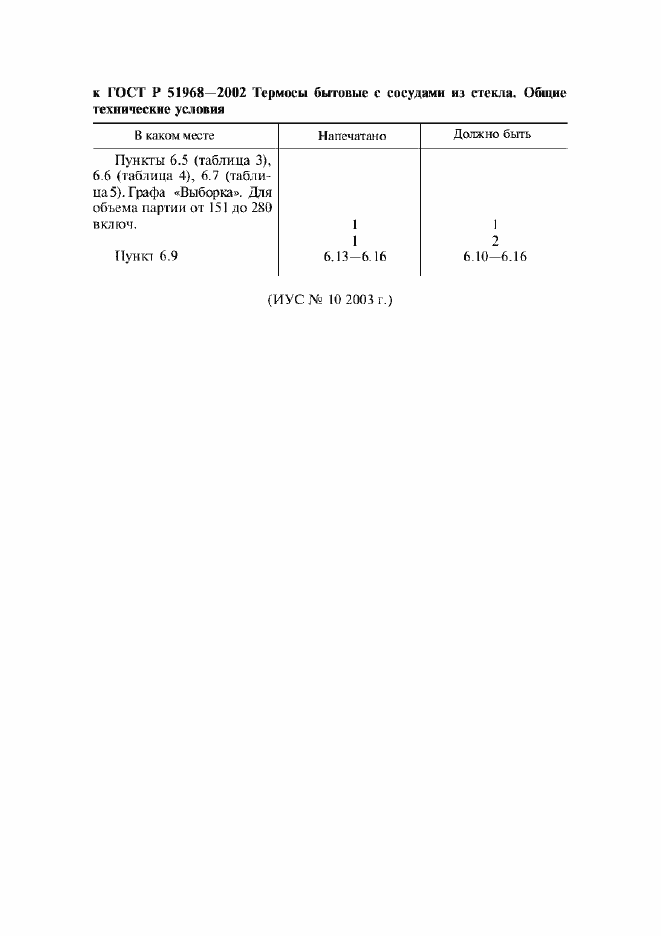 к ГОСТ Р 51968—2002 Термосы бытовые с сосудами из стекла. Общие технические условия

| В каком месте | Напечатано | Должно быть |
|---|---|---|
| Пункты 6.5 (таблица 3), 6.6 (таблица 4), 6.7 (таблица 5). Графа «Выборка». Для объема партии от 151 до 280 включ. | 1<br>1 | 1<br>2 |
| Пункт 6.9 | 6.13—6.16 | 6.10—6.16 |

(ИУС № 10 2003 г.)